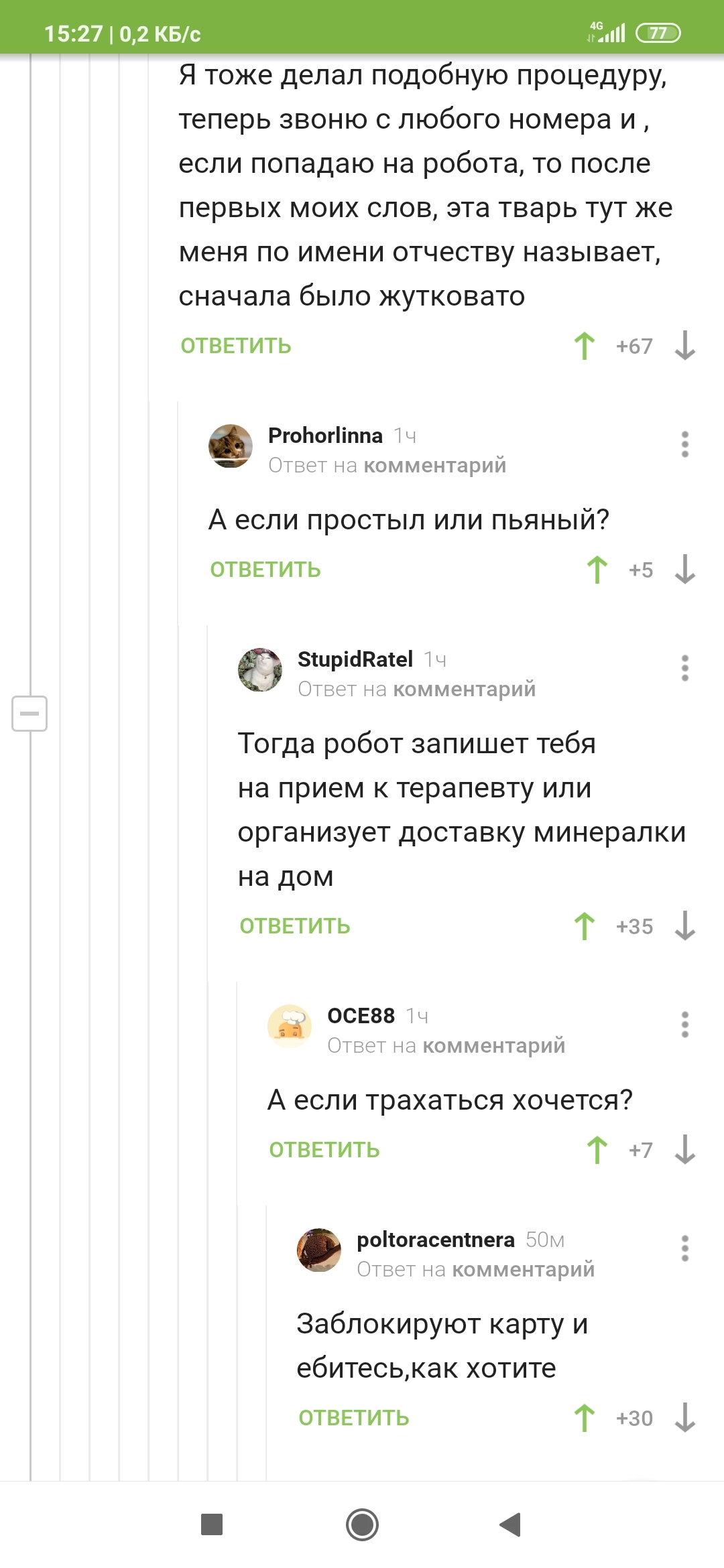 15:27 | 0,2 КБ/с
4G 77

Я тоже делал подобную процедуру, теперь звоню с любого номера и , если попадаю на робота, то после первых моих слов, эта тварь тут же меня по имени отчеству называет, сначала было жутковато

ОТВЕТИТЬ +67

Prohorlinna 1ч
Ответ на комментарий

А если простыл или пьяный?

ОТВЕТИТЬ +5

StupidRatel 1ч
Ответ на комментарий

Тогда робот запишет тебя на прием к терапевту или организует доставку минералки на дом

ОТВЕТИТЬ +35

OCE88 1ч
Ответ на комментарий

А если трахаться хочется?

ОТВЕТИТЬ +7

poltoracentnera 50м
Ответ на комментарий

Заблокируют карту и ебитесь,как хотите

ОТВЕТИТЬ +30